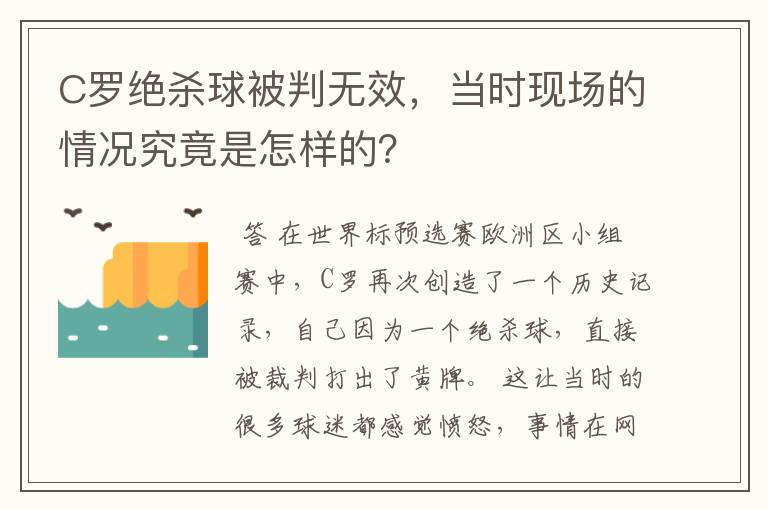 C罗绝杀球被判无效，当时现场的情况究竟是怎样的?

答 在世界杯预选赛欧洲区小组赛中，C罗再次创造了一个历史记录，自己因为一个绝杀球，直接被裁判打出了黄牌。这让当时的很多球迷都感觉愤怒，事情在网